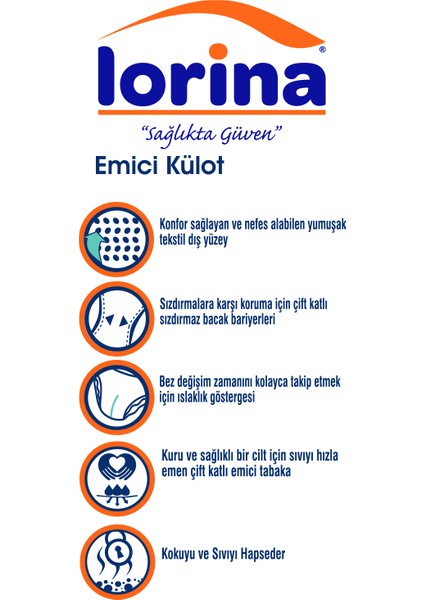 lorina®

"Sağlıkta Güven"

Emici Külot

Konfor sağlayan ve nefes alabilen yumuşak tekstil dış yüzey

Sızdırmalara karşı koruma için çift katlı sızdırmaz bacak bariyerleri

Bez değişim zamanını kolayca takip etmek için ıslaklık göstergesi

Kuru ve sağlıklı bir cilt için sıvıyı hızla emen çift katlı emici tabaka

Kokuyu ve Sıvıyı Hapseder